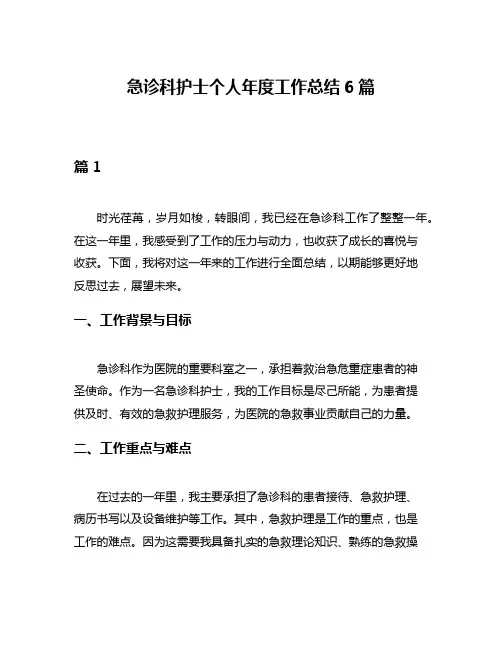 急诊科护士个人年度工作总结 6 篇

篇 1

时光荏苒，岁月如梭，转眼间，我已经在急诊科工作了整整一年。在这一年里，我感受到了工作的压力与动力，也收获了成长的喜悦与收获。下面，我将对这一年来的工作进行全面总结，以期能够更好地反思过去，展望未来。

一、工作背景与目标

急诊科作为医院的重要科室之一，承担着救治急危重症患者的神圣使命。作为一名急诊科护士，我的工作目标是尽己所能，为患者提供及时、有效的急救护理服务，为医院的急救事业贡献自己的力量。

二、工作重点与难点

在过去的一年里，我主要承担了急诊科的患者接待、急救护理、病历书写以及设备维护等工作。其中，急救护理是工作的重点，也是工作的难点。因为这需要我具备扎实的急救理论知识、熟练的急救操